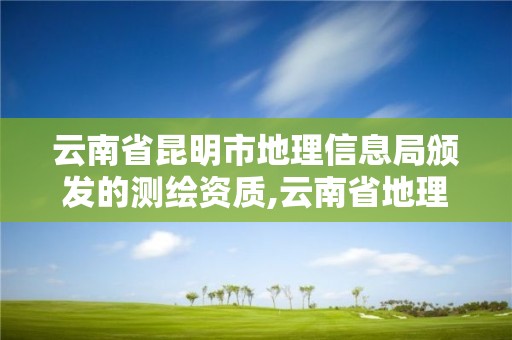 云南省昆明市地理信息局颁发的测绘资质,云南省地理